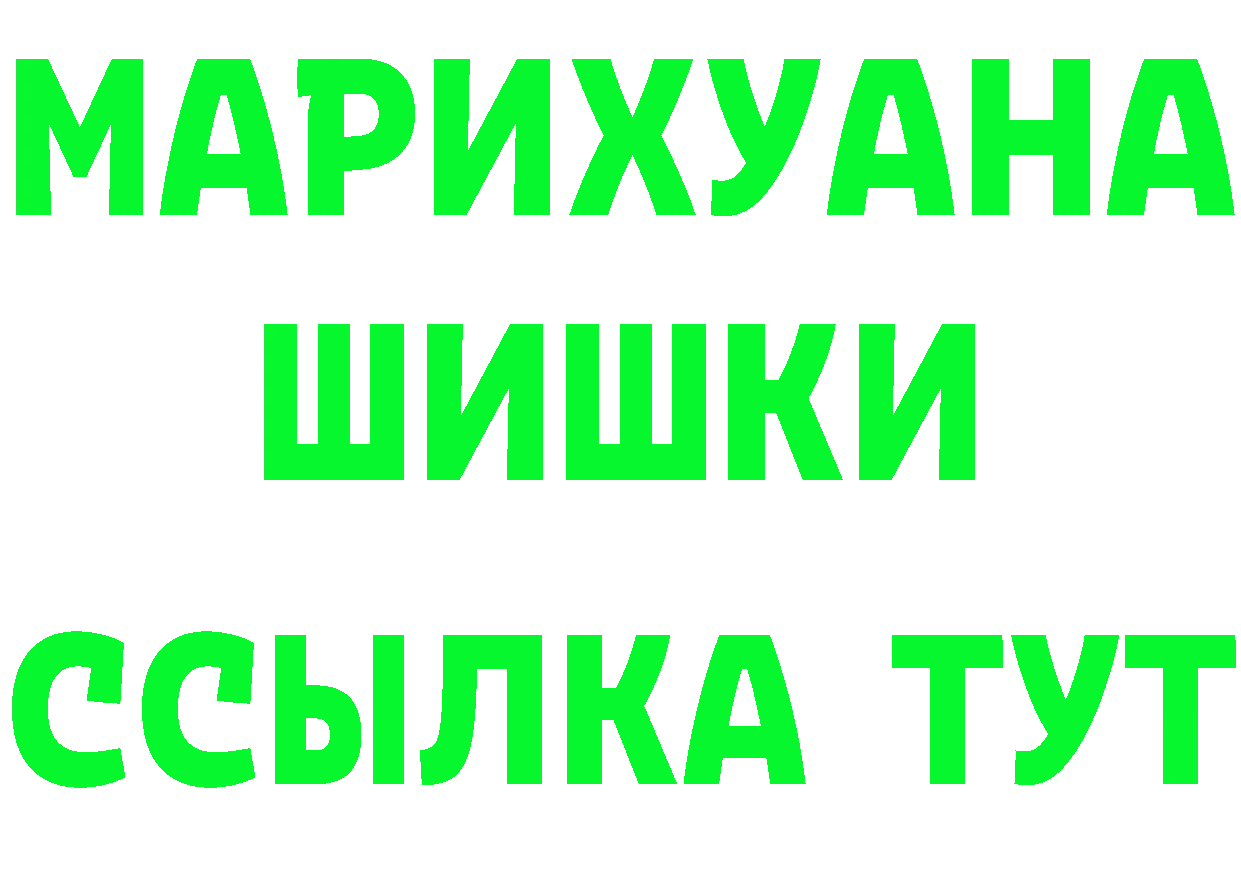 МАРИХУАНА
ШИШКИ
ССЫЛКА ТУТ